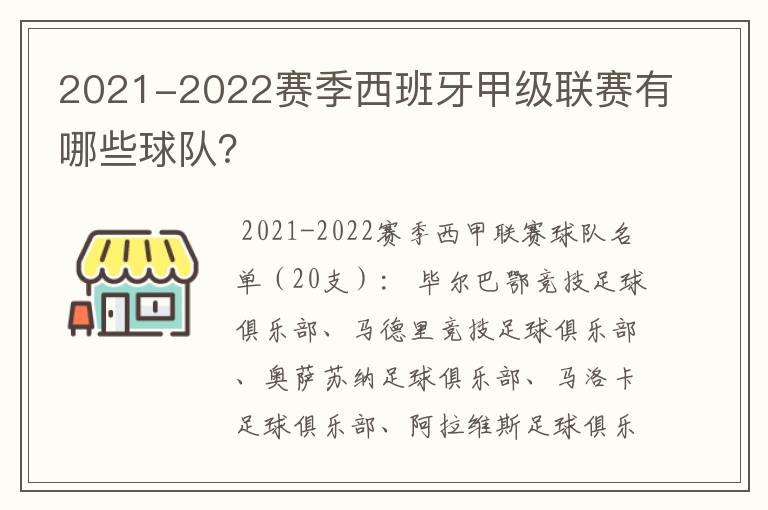 2021-2022赛季西班牙甲级联赛有哪些球队?

2021-2022赛季西甲联赛球队名单（20支）： 毕尔巴鄂竞技足球俱乐部、马德里竞技足球俱乐部、奥萨苏纳足球俱乐部、马洛卡足球俱乐部、阿拉维斯足球俱乐